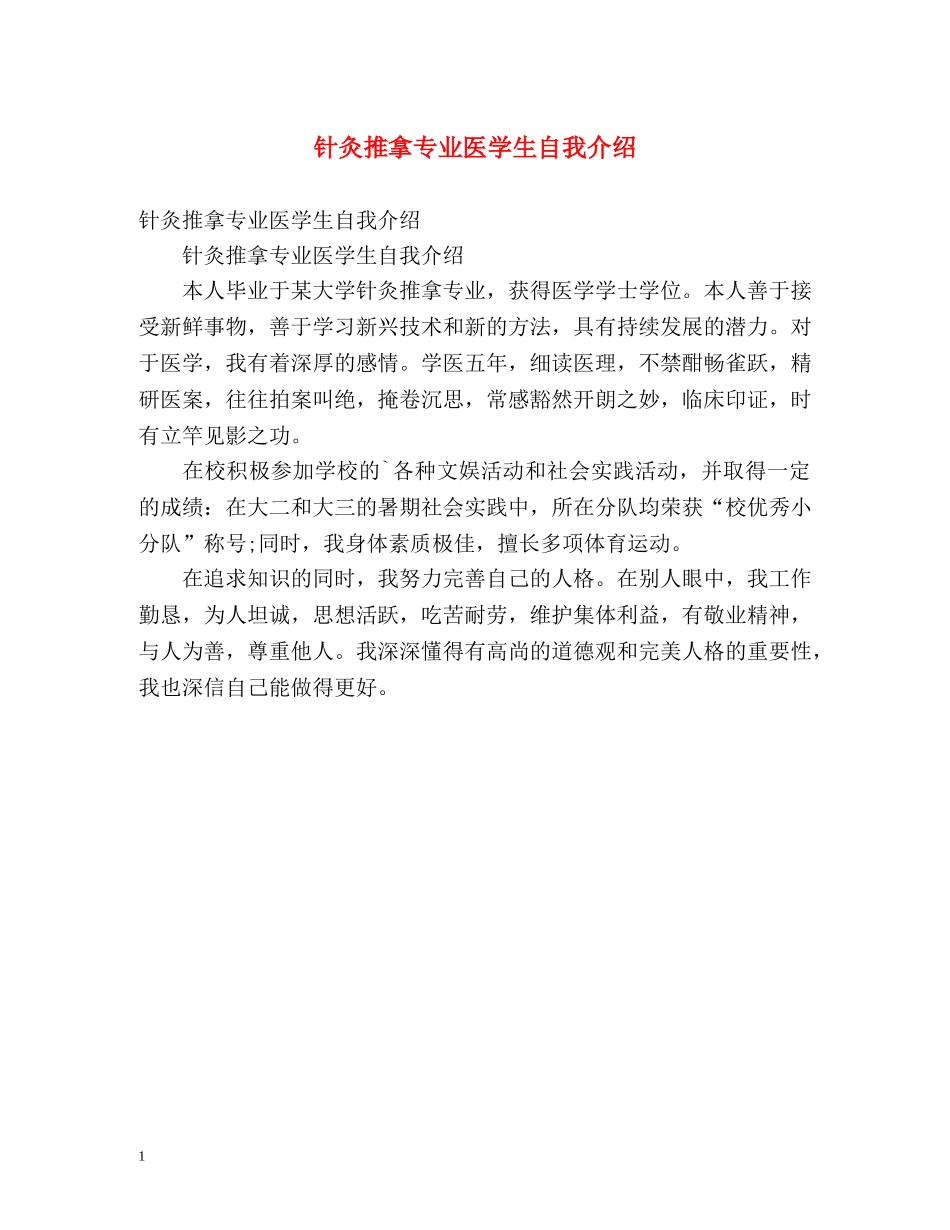 针灸推拿专业医学生自我介绍

针灸推拿专业医学生自我介绍

针灸推拿专业医学生自我介绍

本人毕业于某大学针灸推拿专业，获得医学学士学位。本人善于接受新鲜事物，善于学习新兴技术和新的方法，具有持续发展的潜力。对于医学，我有着深厚的感情。学医五年，细读医理，不禁酣畅雀跃，精研医案，往往拍案叫绝，掩卷沉思，常感豁然开朗之妙，临床印证，时有立竿见影之功。

在校积极参加学校的`各种文娱活动和社会实践活动，并取得一定的成绩：在大二和大三的暑期社会实践中，所在分队均荣获“校优秀小分队”称号;同时，我身体素质极佳，擅长多项体育运动。

在追求知识的同时，我努力完善自己的人格。在别人眼中，我工作勤恳，为人坦诚，思想活跃，吃苦耐劳，维护集体利益，有敬业精神，与人为善，尊重他人。我深深懂得有高尚的道德观和完美人格的重要性，我也深信自己能做得更好。

1